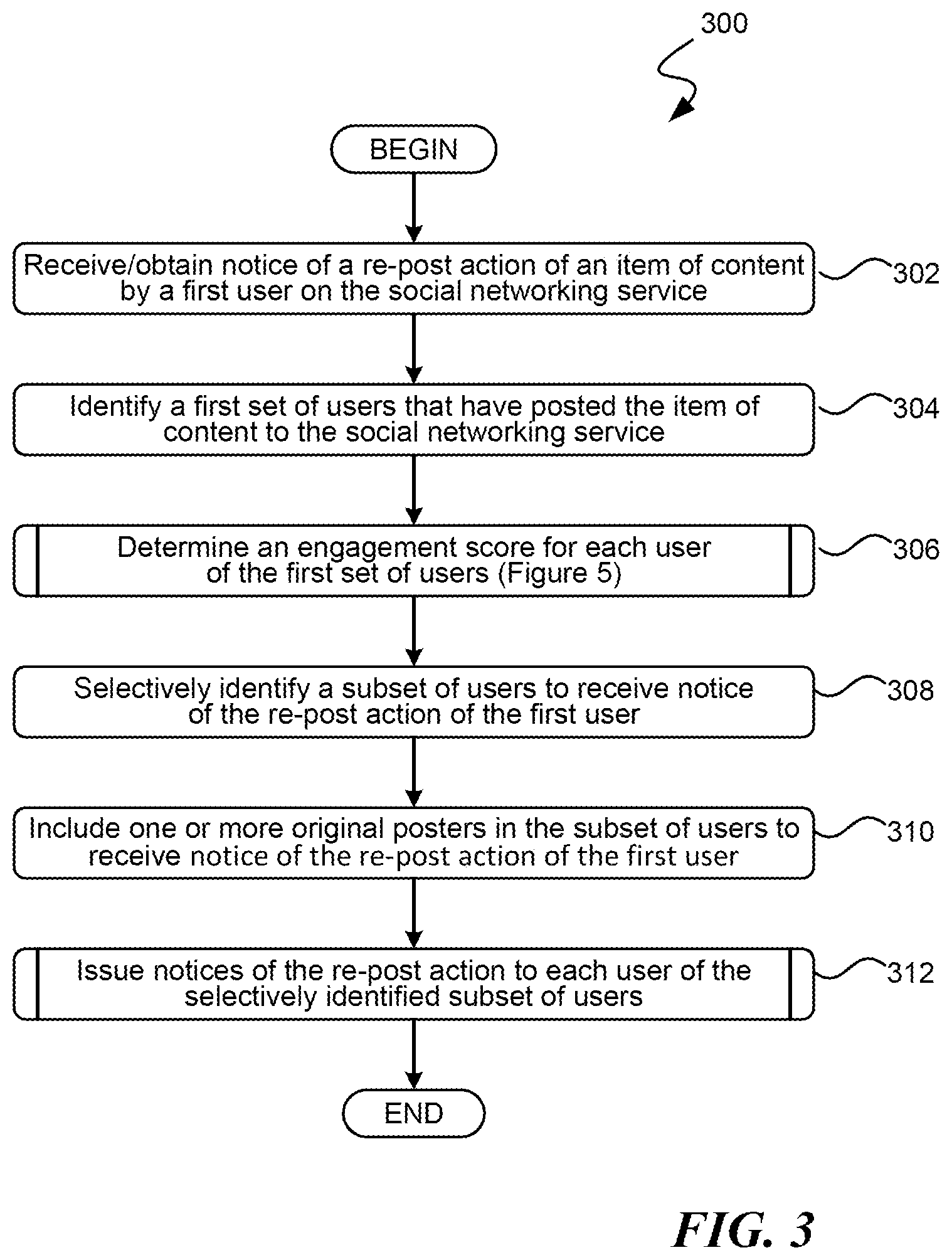 300

BEGIN

Receive/obtain notice of a re-post action of an item of content by a first user on the social networking service

302

Identify a first set of users that have posted the item of content to the social networking service

304

Determine an engagement score for each user of the first set of users (Figure 5)

306

Selectively identify a subset of users to receive notice of the re-post action of the first user

308

Include one or more original posters in the subset of users to receive notice of the re-post action of the first user

310

Issue notices of the re-post action to each user of the selectively identified subset of users

312

END

FIG. 3